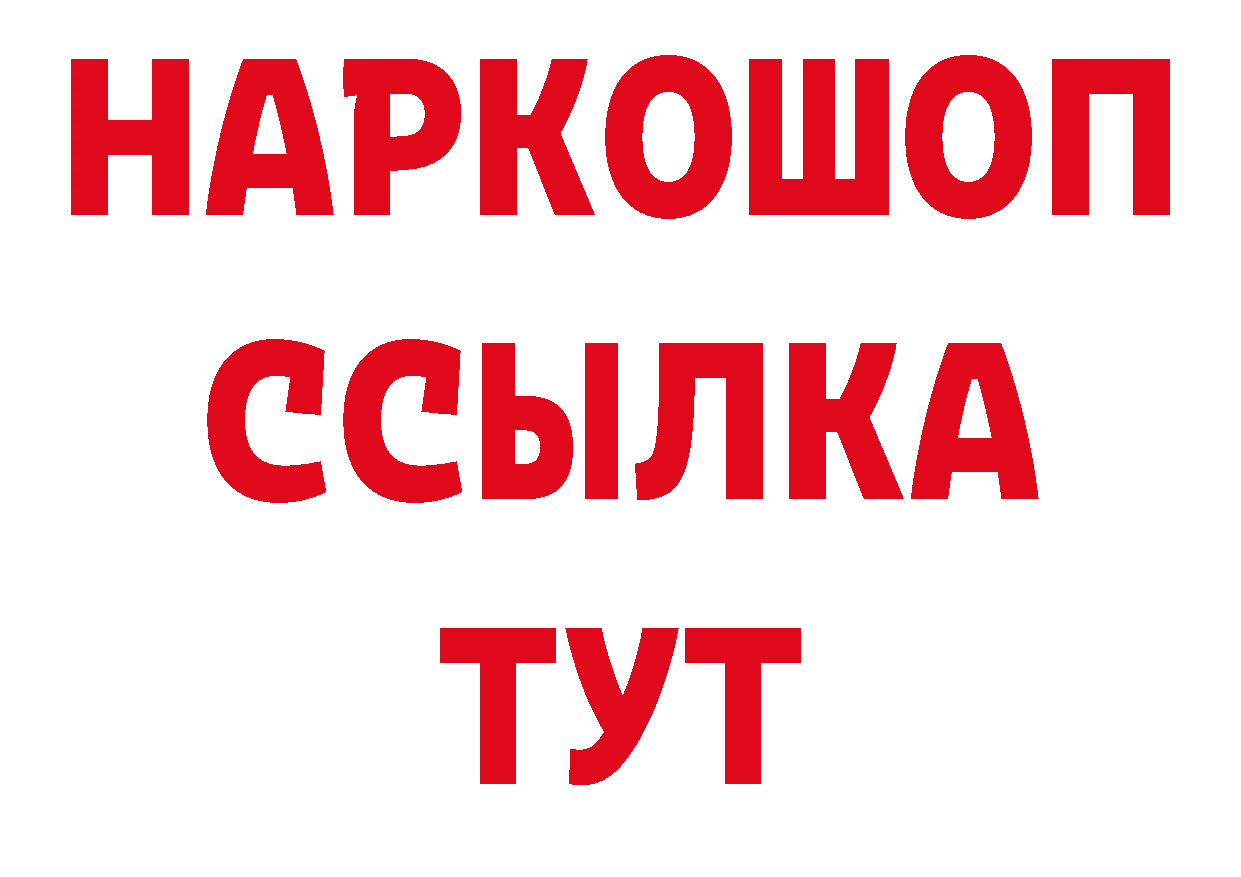 НАРКОШОП
ССЫЛКА
ТУТ